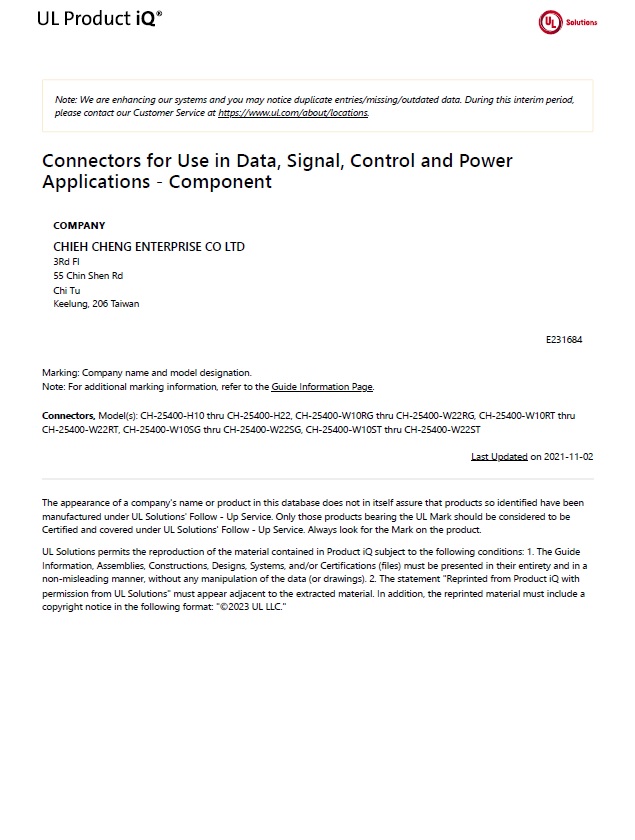 UL Product iQ®

UL Solutions

Note: We are enhancing our systems and you may notice duplicate entries/missing/outdated data. During this interim period, please contact our Customer Service at https://www.ul.com/about/locations.

Connectors for Use in Data, Signal, Control and Power Applications - Component

COMPANY

CHIEH CHENG ENTERPRISE CO LTD
3Rd Fl
55 Chin Shen Rd
Chi Tu
Keelung, 206 Taiwan

E231684

Marking: Company name and model designation.
Note: For additional marking information, refer to the Guide Information Page.

Connectors, Model(s): CH-25400-H10 thru CH-25400-H22, CH-25400-W10RG thru CH-25400-W22RG, CH-25400-W10RT thru CH-25400-W22RT, CH-25400-W10SG thru CH-25400-W22SG, CH-25400-W10ST thru CH-25400-W22ST

Last Updated on 2021-11-02

The appearance of a company's name or product in this database does not in itself assure that products so identified have been manufactured under UL Solutions' Follow - Up Service. Only those products bearing the UL Mark should be considered to be Certified and covered under UL Solutions' Follow - Up Service. Always look for the Mark on the product.

UL Solutions permits the reproduction of the material contained in Product iQ subject to the following conditions: 1. The Guide Information, Assemblies, Constructions, Designs, Systems, and/or Certifications (files) must be presented in their entirety and in a non-misleading manner, without any manipulation of the data (or drawings). 2. The statement "Reprinted from Product iQ with permission from UL Solutions" must appear adjacent to the extracted material. In addition, the reprinted material must include a copyright notice in the following format: "©2023 UL LLC."